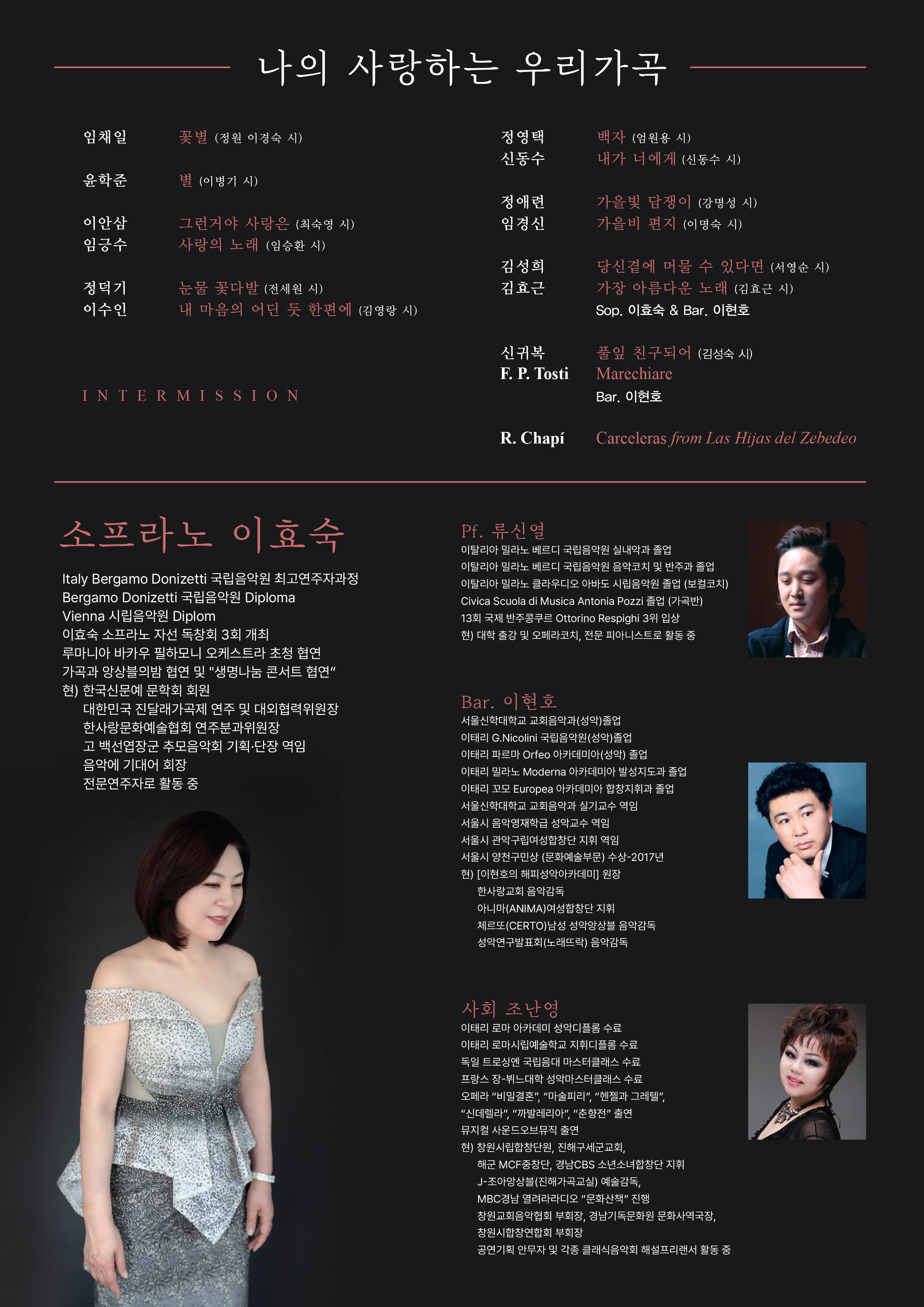 나의 사랑하는 우리가곡

임채일 꽃별 (정원 이경숙 시)

윤학준 별 (이병기 시)

이안삼 그런거야 사랑은 (최숙영 시)
임긍수 사랑의 노래 (임승환 시)

정덕기 눈물 꽃다발 (전세원 시)
이수인 내 마음의 어딘 듯 한편에 (김영랑 시)

INTERMISSION

정영택 백자 (엄원용 시)
신동수 내가 너에게 (신동수 시)

정애련 가을빛 담쟁이 (강명성 시)
임경신 가을비 편지 (이명숙 시)

김성희 당신곁에 머물 수 있다면 (서영순 시)
김효근 가장 아름다운 노래 (김효근 시)
Sop. 이효숙 & Bar. 이현호

신귀복 풀잎 친구되어 (김성숙 시)
F. P. Tosti Marechiare
Bar. 이현호

R. Chapí Carceleras from Las Hijas del Zebedeo

소프라노 이효숙

Italy Bergamo Donizetti 국립음악원 최고연주자과정
Bergamo Donizetti 국립음악원 Diploma
Vienna 시립음악원 Diplom
이효숙 소프라노 자선 독창회 3회 개최
루마니아 바카우 필하모니 오케스트라 초청 협연
가곡과 앙상블의밤 협연 및 "생명나눔 콘서트 협연"
현) 한국신문예 문학회 회원
대한민국 진달래가곡제 연주 및 대외협력위원장
한사랑문화예술협회 연주분과위원장
고 백선엽장군 추모음악회 기획·단장 역임
음악에 기대어 회장
전문연주자로 활동 중

Pf. 류신열
이탈리아 밀라노 베르디 국립음악원 실내악과 졸업
이탈리아 밀라노 베르디 국립음악원 음악코치 및 반주과 졸업
이탈리아 밀라노 클라우디오 아바도 시립음악원 졸업 (보컬코치)
Civica Scuola di Musica Antonia Pozzi 졸업 (가곡반)
13회 국제 반주콩쿠르 Ottorino Respighi 3위 입상
현) 대학 출강 및 오페라코치, 전문 피아니스트로 활동 중

Bar. 이현호
서울신학대학교 교회음악과(성악)졸업
이태리 G.Nicolini 국립음악원(성악)졸업
이태리 파르마 Orfeo 아카데미아(성악) 졸업
이태리 밀라노 Moderna 아카데미아 발성지도과 졸업
이태리 꼬모 Europea 아카데미아 합창지휘과 졸업
서울신학대학교 교회음악과 실기교수 역임
서울시 음악영재학급 성악교수 역임
서울시 관악구립여성합창단 지휘 역임
서울시 양천구민상 (문화예술부문) 수상-2017년
현) [이현호의 해피성악아카데미] 원장
한사랑교회 음악감독
아니마(ANIMA)여성합창단 지휘
체르또(CERTO)남성 성악앙상블 음악감독
성악연구발표회(노래뜨락) 음악감독

사회 조난영
이태리 로마 아카데미 성악디플롬 수료
이태리 로마시립예술학교 지휘디플롬 수료
독일 트로싱엔 국립음대 마스터클래스 수료
프랑스 장-뷔느대학 성악마스터클래스 수료
오페라 "비밀결혼", "마술피리", "헨젤과 그레텔",
"신데렐라", "까발레리아", "춘향전" 출연
뮤지컬 사운드오브뮤직 출연
현) 창원시립합창단원, 진해구세군교회,
해군 MCF중창단, 경남CBS 소년소녀합창단 지휘
J-조아앙상블(진해가곡교실) 예술감독,
MBC경남 열려라라디오 "문화산책" 진행
창원교회음악협회 부회장, 경남기독문화원 문화사역국장,
창원시합창연합회 부회장
공연기획 안무자 및 각종 클래식음악회 해설프리랜서 활동 중